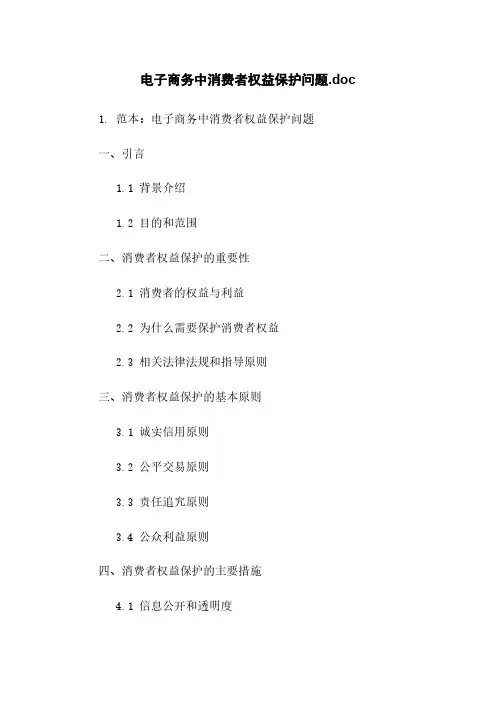 电子商务中消费者权益保护问题.doc

1. 范本：电子商务中消费者权益保护问题

一、引言

1.1 背景介绍

1.2 目的和范围

二、消费者权益保护的重要性

2.1 消费者的权益与利益

2.2 为什么需要保护消费者权益

2.3 相关法律法规和指导原则

三、消费者权益保护的基本原则

3.1 诚实信用原则

3.2 公平交易原则

3.3 责任追究原则

3.4 公众利益原则

四、消费者权益保护的主要措施

4.1 信息公开和透明度